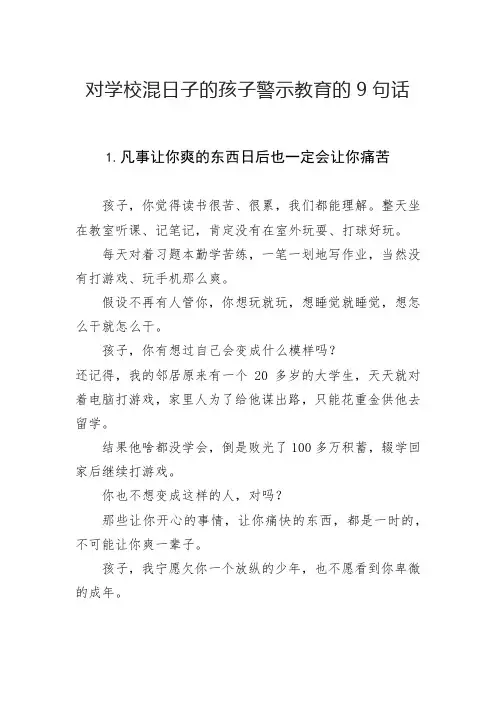 对学校混日子的孩子警示教育的 9 句话

1. 凡事让你爽的东西日后也一定会让你痛苦

孩子，你觉得读书很苦、很累，我们都能理解。整天坐在教室听课、记笔记，肯定没有在室外玩耍、打球好玩。

每天对着习题本勤学苦练，一笔一划地写作业，当然没有打游戏、玩手机那么爽。

假设不再有人管你，你想玩就玩，想睡觉就睡觉，想怎么干就怎么干。

孩子，你有想过自己会变成什么模样吗？

还记得，我的邻居原来有一个 20 多岁的大学生，天天就对着电脑打游戏，家里人为了给他谋出路，只能花重金供他去留学。

结果他啥都没学会，倒是败光了 100 多万积蓄，辍学回家后继续打游戏。

你也不想变成这样的人，对吗？

那些让你开心的事情，让你痛快的东西，都是一时的，不可能让你爽一辈子。

孩子，我宁愿欠你一个放纵的少年，也不愿看到你卑微的成年。